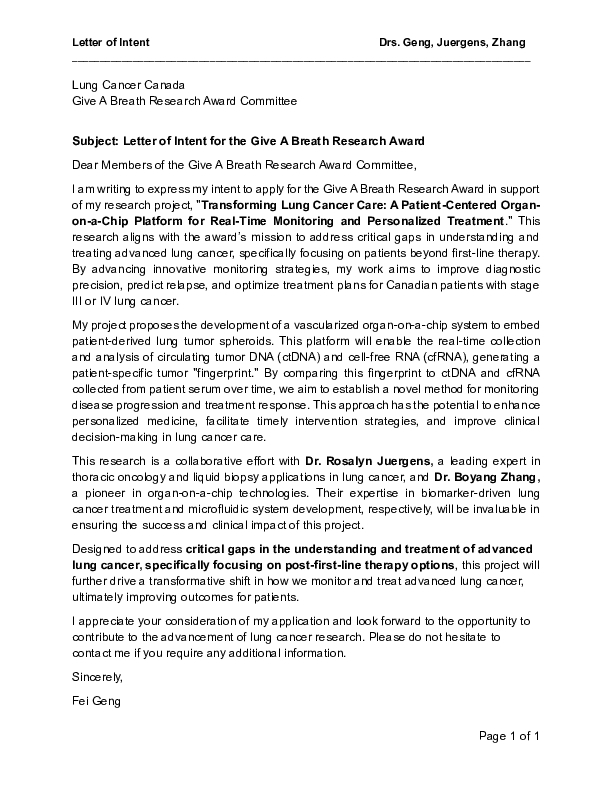 Letter of Intent Drs. Geng, Juergens, Zhang

Lung Cancer Canada
Give A Breath Research Award Committee

Subject: Letter of Intent for the Give A Breath Research Award

Dear Members of the Give A Breath Research Award Committee,

I am writing to express my intent to apply for the Give A Breath Research Award in support of my research project, "Transforming Lung Cancer Care: A Patient-Centered Organ-on-a-Chip Platform for Real-Time Monitoring and Personalized Treatment." This research aligns with the award's mission to address critical gaps in understanding and treating advanced lung cancer, specifically focusing on patients beyond first-line therapy. By advancing innovative monitoring strategies, my work aims to improve diagnostic precision, predict relapse, and optimize treatment plans for Canadian patients with stage III or IV lung cancer.

My project proposes the development of a vascularized organ-on-a-chip system to embed patient-derived lung tumor spheroids. This platform will enable the real-time collection and analysis of circulating tumor DNA (ctDNA) and cell-free RNA (cfRNA), generating a patient-specific tumor "fingerprint." By comparing this fingerprint to ctDNA and cfRNA collected from patient serum over time, we aim to establish a novel method for monitoring disease progression and treatment response. This approach has the potential to enhance personalized medicine, facilitate timely intervention strategies, and improve clinical decision-making in lung cancer care.

This research is a collaborative effort with Dr. Rosalyn Juergens, a leading expert in thoracic oncology and liquid biopsy applications in lung cancer, and Dr. Boyang Zhang, a pioneer in organ-on-a-chip technologies. Their expertise in biomarker-driven lung cancer treatment and microfluidic system development, respectively, will be invaluable in ensuring the success and clinical impact of this project.

Designed to address critical gaps in the understanding and treatment of advanced lung cancer, specifically focusing on post-first-line therapy options, this project will further drive a transformative shift in how we monitor and treat advanced lung cancer, ultimately improving outcomes for patients.

I appreciate your consideration of my application and look forward to the opportunity to contribute to the advancement of lung cancer research. Please do not hesitate to contact me if you require any additional information.

Sincerely,

Fei Geng

Page 1 of 1